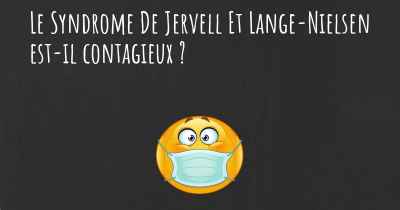 Le Syndrome De Jervell Et Lange-Nielsen est-il contagieux ?